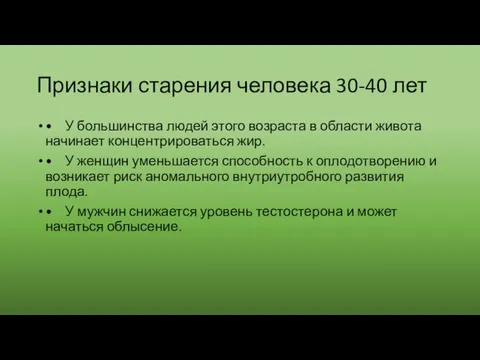 Признаки старения человека 30-40 лет

• • У большинства людей этого возраста в области живота начинает концентрироваться жир.

• • У женщин уменьшается способность к оплодотворению и возникает риск аномального внутриутробного развития плода.

• • У мужчин снижается уровень тестостерона и может начаться облысение.